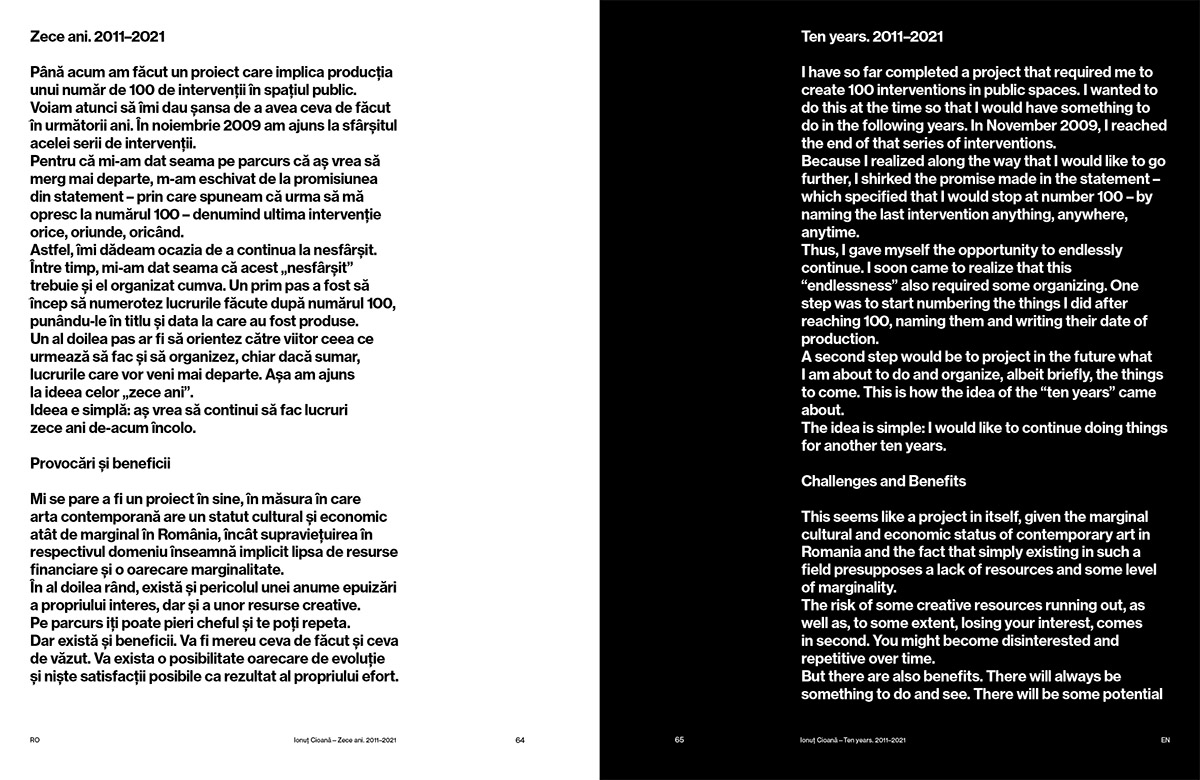 Zece ani. 2011–2021

Până acum am făcut un proiect care implica producția unui număr de 100 de intervenții în spațiul public. Voiam atunci să îmi dau șansa de a avea ceva de făcut în următorii ani. În noiembrie 2009 am ajuns la sfârșitul acelei serii de intervenții.
Pentru că mi-am dat seama pe parcurs că aș vrea să merg mai departe, m-am eschivat de la promisiunea din statement – prin care spuneam că urma să mă opresc la numărul 100 – denumind ultima intervenție orice, oriunde, oricând.
Astfel, îmi dădeam ocazia de a continua la nesfârșit. Între timp, mi-am dat seama că acest „nesfârșit" trebuie și el organizat cumva. Un prim pas a fost să încep să numerotez lucrurile făcute după numărul 100, punându-le în titlu și data la care au fost produse.
Un al doilea pas ar fi să orientez către viitor ceea ce urmează să fac și să organizez, chiar dacă sumar, lucrurile care vor veni mai departe. Așa am ajuns la ideea celor „zece ani".
Ideea e simplă: aș vrea să continui să fac lucruri zece ani de-acum încolo.

Provocări și beneficii

Mi se pare a fi un proiect în sine, în măsura în care arta contemporană are un statut cultural și economic atât de marginal în România, încât supraviețuirea în respectivul domeniu înseamnă implicit lipsa de resurse financiare și o oarecare marginalitate.
În al doilea rând, există și pericolul unei anume epuizări a propriului interes, dar și a unor resurse creative.
Pe parcurs îți poate pieri cheful și te poți repeta.
Dar există și beneficii. Va fi mereu ceva de făcut și ceva de văzut. Va exista o posibilitate oarecare de evoluție și niște satisfacții posibile ca rezultat al propriului efort.

RO Ionuț Cioană – Zece ani. 2011–2021 64

Ten years. 2011–2021

I have so far completed a project that required me to create 100 interventions in public spaces. I wanted to do this at the time so that I would have something to do in the following years. In November 2009, I reached the end of that series of interventions.
Because I realized along the way that I would like to go further, I shirked the promise made in the statement – which specified that I would stop at number 100 – by naming the last intervention anything, anywhere, anytime.
Thus, I gave myself the opportunity to endlessly continue. I soon came to realize that this "endlessness" also required some organizing. One step was to start numbering the things I did after reaching 100, naming them and writing their date of production.
A second step would be to project in the future what I am about to do and organize, albeit briefly, the things to come. This is how the idea of the "ten years" came about.
The idea is simple: I would like to continue doing things for another ten years.

Challenges and Benefits

This seems like a project in itself, given the marginal cultural and economic status of contemporary art in Romania and the fact that simply existing in such a field presupposes a lack of resources and some level of marginality.
The risk of some creative resources running out, as well as, to some extent, losing your interest, comes in second. You might become disinterested and repetitive over time.
But there are also benefits. There will always be something to do and see. There will be some potential

65 Ionuț Cioană – Ten years. 2011–2021 EN